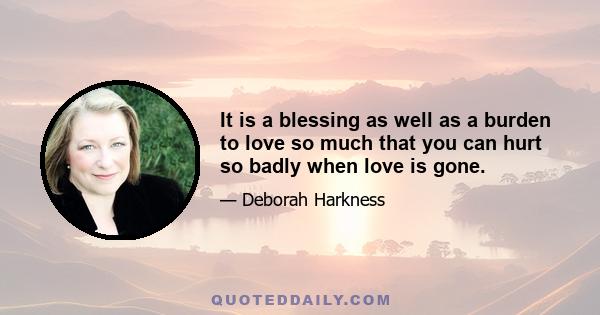 It is a blessing as well as a burden to love so much that you can hurt so badly when love is gone.

— Deborah Harkness

QUOTEDDAILY.COM